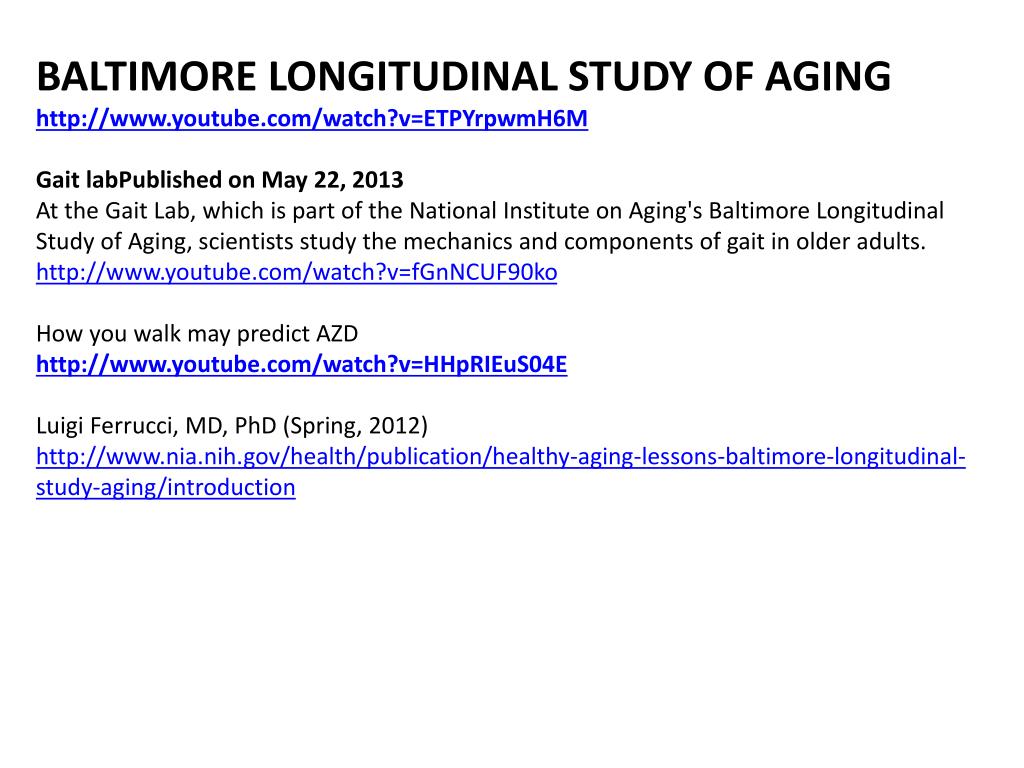 BALTIMORE LONGITUDINAL STUDY OF AGING
http://www.youtube.com/watch?v=ETPYrpwmH6M

Gait labPublished on May 22, 2013
At the Gait Lab, which is part of the National Institute on Aging's Baltimore Longitudinal Study of Aging, scientists study the mechanics and components of gait in older adults.
http://www.youtube.com/watch?v=fGnNCUF90ko

How you walk may predict AZD
http://www.youtube.com/watch?v=HHpRIEuS04E

Luigi Ferrucci, MD, PhD (Spring, 2012)
http://www.nia.nih.gov/health/publication/healthy-aging-lessons-baltimore-longitudinal-study-aging/introduction